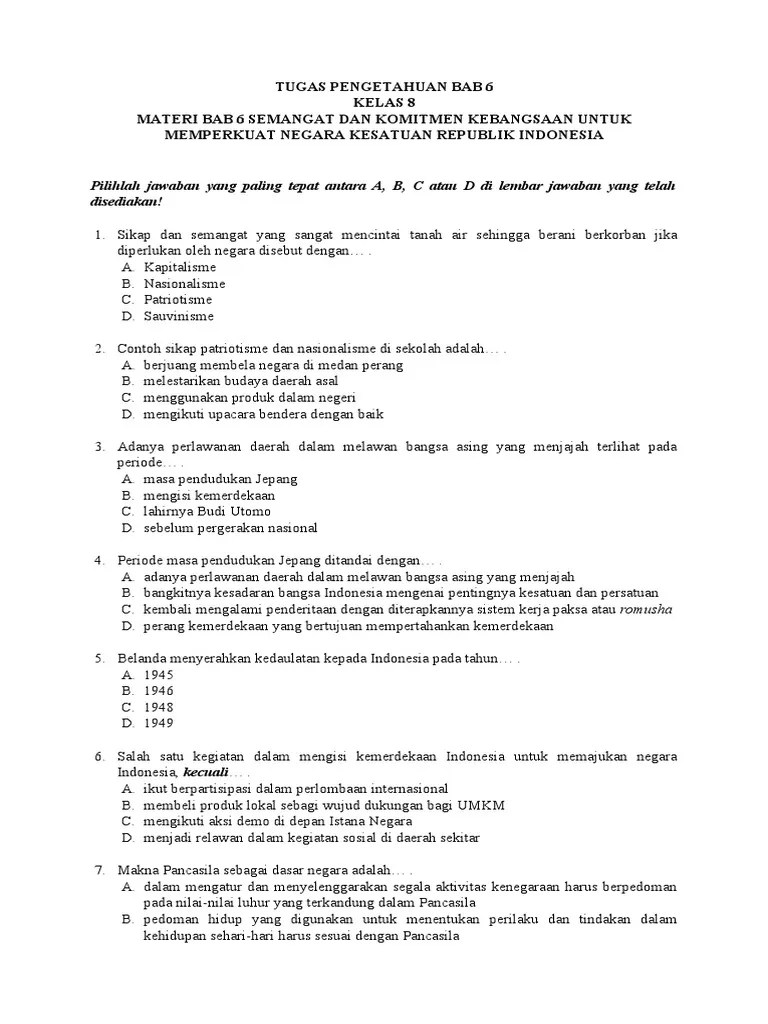 TUGAS PENGETAHUAN BAB 6
KELAS 8
MATERI BAB 6 SEMANGAT DAN KOMITMEN KEBANGSAAN UNTUK MEMPERKUAT NEGARA KESATUAN REPUBLIK INDONESIA

Pilihlah jawaban yang paling tepat antara A, B, C atau D di lembar jawaban yang telah disediakan!

1. Sikap dan semangat yang sangat mencintai tanah air sehingga berani berkorban jika diperlukan oleh negara disebut dengan… .
A. Kapitalisme
B. Nasionalisme
C. Patriotisme
D. Sauvinisme

2. Contoh sikap patriotisme dan nasionalisme di sekolah adalah… .
A. berjuang membela negara di medan perang
B. melestarikan budaya daerah asal
C. menggunakan produk dalam negeri
D. mengikuti upacara bendera dengan baik

3. Adanya perlawanan daerah dalam melawan bangsa asing yang menjajah terlihat pada periode… .
A. masa pendudukan Jepang
B. mengisi kemerdekaan
C. lahirnya Budi Utomo
D. sebelum pergerakan nasional

4. Periode masa pendudukan Jepang ditandai dengan… .
A. adanya perlawanan daerah dalam melawan bangsa asing yang menjajah
B. bangkitnya kesadaran bangsa Indonesia mengenai pentingnya kesatuan dan persatuan
C. kembali mengalami penderitaan dengan diterapkannya sistem kerja paksa atau romusha
D. perang kemerdekaan yang bertujuan mempertahankan kemerdekaan

5. Belanda menyerahkan kedaulatan kepada Indonesia pada tahun… .
A. 1945
B. 1946
C. 1948
D. 1949

6. Salah satu kegiatan dalam mengisi kemerdekaan Indonesia untuk memajukan negara Indonesia, kecuali… .
A. ikut berpartisipasi dalam perlombaan internasional
B. membeli produk lokal sebagi wujud dukungan bagi UMKM
C. mengikuti aksi demo di depan Istana Negara
D. menjadi relawan dalam kegiatan sosial di daerah sekitar

7. Makna Pancasila sebagai dasar negara adalah… .
A. dalam mengatur dan menyelenggarakan segala aktivitas kenegaraan harus berpedoman pada nilai-nilai luhur yang terkandung dalam Pancasila
B. pedoman hidup yang digunakan untuk menentukan perilaku dan tindakan dalam kehidupan sehari-hari harus sesuai dengan Pancasila